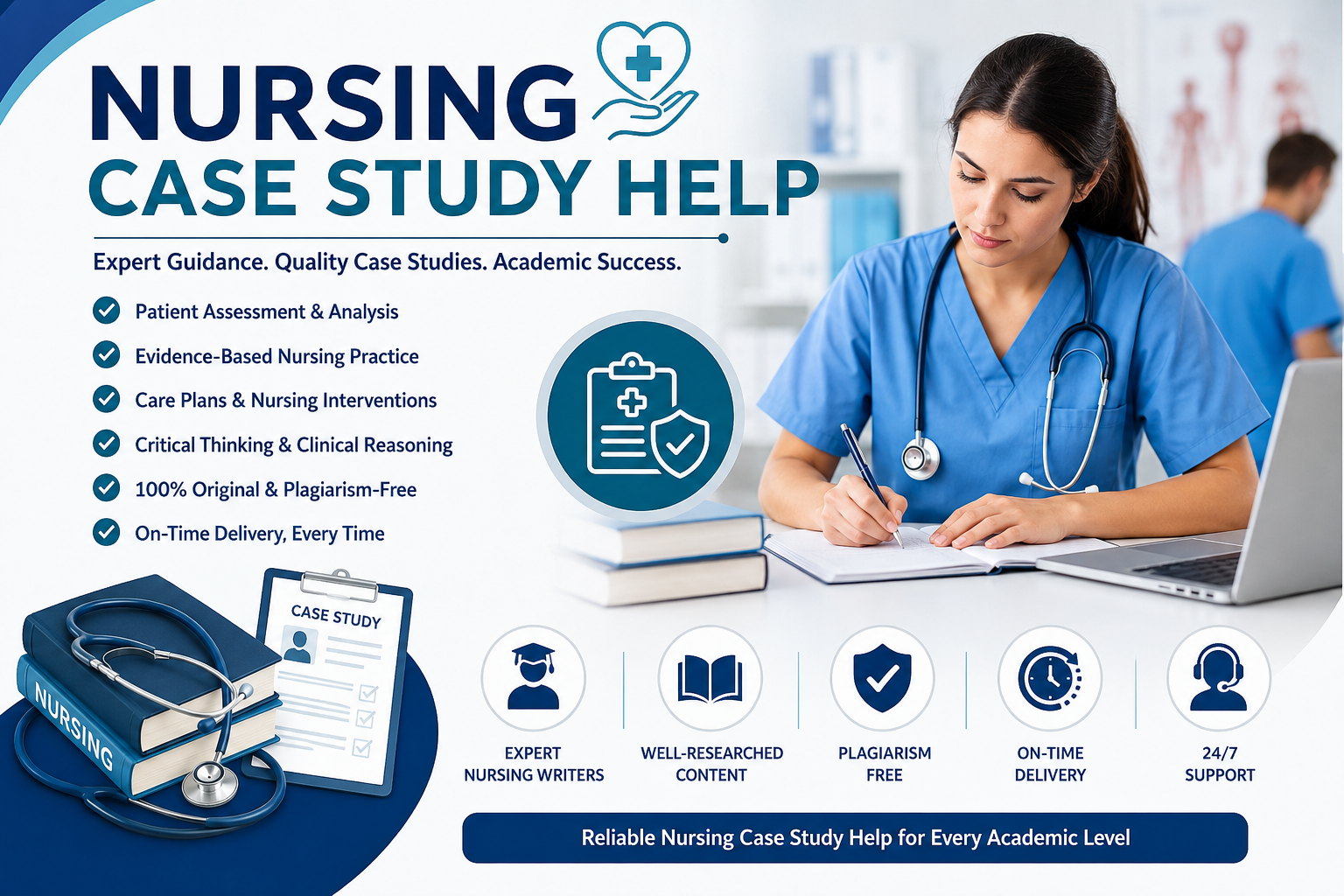 NURSING
CASE STUDY HELP

Expert Guidance. Quality Case Studies. Academic Success.

Patient Assessment & Analysis
Evidence-Based Nursing Practice
Care Plans & Nursing Interventions
Critical Thinking & Clinical Reasoning
100% Original & Plagiarism-Free
On-Time Delivery, Every Time

NURSING

CASE STUDY

EXPERT NURSING WRITERS

WELL-RESEARCHED CONTENT

PLAGIARISM FREE

ON-TIME DELIVERY

24/7 SUPPORT

Reliable Nursing Case Study Help for Every Academic Level